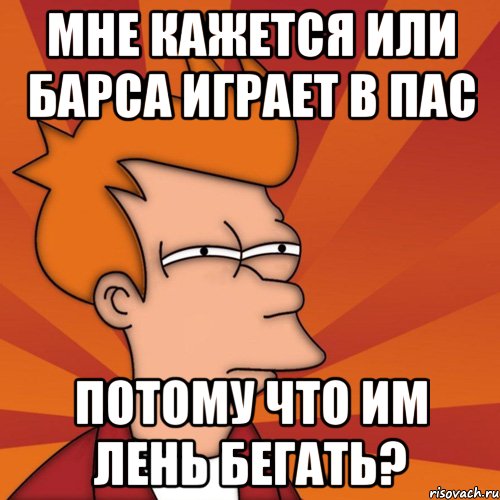 МНЕ КАЖЕТСЯ ИЛИ БАРСА ИГРАЕТ В ПАС

ПОТОМУ ЧТО ИМ ЛЕНЬ БЕГАТЬ?

risovach.ru